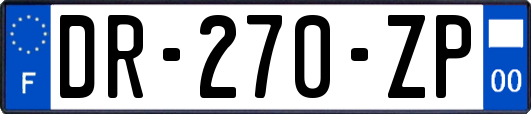 F
DR-270-ZP
00